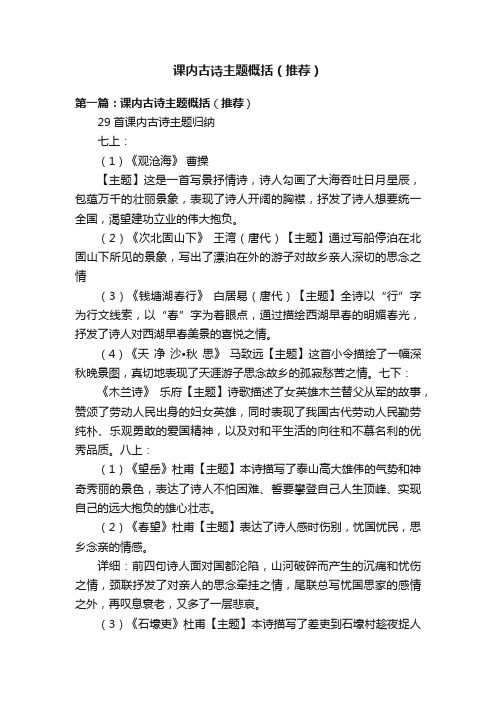 课内古诗主题概括（推荐）

第一篇：课内古诗主题概括（推荐）

29首课内古诗主题归纳

七上：

（1）《观沧海》 曹操

【主题】这是一首写景抒情诗，诗人勾画了大海吞吐日月星辰，包蕴万千的壮丽景象，表现了诗人开阔的胸襟，抒发了诗人想要统一全国，渴望建功立业的伟大抱负。

（2）《次北固山下》 王湾（唐代）【主题】通过写船停泊在北固山下所见的景象，写出了漂泊在外的游子对故乡亲人深切的思念之情

（3）《钱塘湖春行》 白居易（唐代）【主题】全诗以“行”字为行文线索，以“春”字为着眼点，通过描绘西湖早春的明媚春光，抒发了诗人对西湖早春美景的喜悦之情。

（4）《天 净 沙•秋 思》 马致远【主题】这首小令描绘了一幅深秋晚景图，真切地表现了天涯游子思念故乡的孤寂愁苦之情。七下：

《木兰诗》 乐府【主题】诗歌描述了女英雄木兰替父从军的故事，赞颂了劳动人民出身的妇女英雄，同时表现了我国古代劳动人民勤劳纯朴、乐观勇敢的爱国精神，以及对和平生活的向往和不慕名利的优秀品质。八上：

（1）《望岳》杜甫【主题】本诗描写了泰山高大雄伟的气势和神奇秀丽的景色，表达了诗人不怕困难、誓要攀登自己人生顶峰、实现自己的远大抱负的雄心壮志。

（2）《春望》杜甫【主题】表达了诗人感时伤别，忧国忧民，思乡念亲的情感。

详细：前四句诗人面对国都沦陷，山河破碎而产生的沉痛和忧伤之情，颈联抒发了对亲人的思念牵挂之情，尾联总写忧国思家的感情之外，再叹息衰老，又多了一层悲哀。

（3）《石壕吏》杜甫【主题】本诗描写了差吏到石壕村趁夜捉人